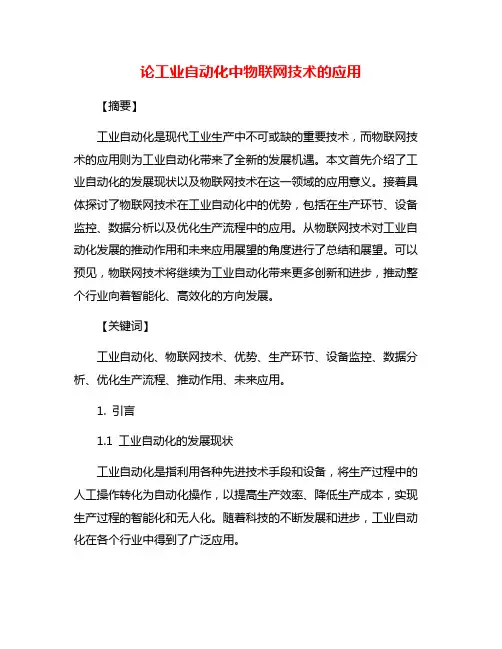 论工业自动化中物联网技术的应用

【摘要】

工业自动化是现代工业生产中不可或缺的重要技术，而物联网技术的应用则为工业自动化带来了全新的发展机遇。本文首先介绍了工业自动化的发展现状以及物联网技术在这一领域的应用意义。接着具体探讨了物联网技术在工业自动化中的优势，包括在生产环节、设备监控、数据分析以及优化生产流程中的应用。从物联网技术对工业自动化发展的推动作用和未来应用展望的角度进行了总结和展望。可以预见，物联网技术将继续为工业自动化带来更多创新和进步，推动整个行业向着智能化、高效化的方向发展。

【关键词】

工业自动化、物联网技术、优势、生产环节、设备监控、数据分析、优化生产流程、推动作用、未来应用。

1. 引言

1.1 工业自动化的发展现状

工业自动化是指利用各种先进技术手段和设备，将生产过程中的人工操作转化为自动化操作，以提高生产效率、降低生产成本，实现生产过程的智能化和无人化。随着科技的不断发展和进步，工业自动化在各个行业中得到了广泛应用。